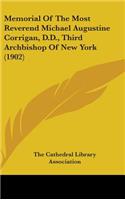 Memorial Of The Most Reverend Michael Augustine Corrigan, D.D., Third Archbishop Of New York (1902)

The Cathedral Library Association